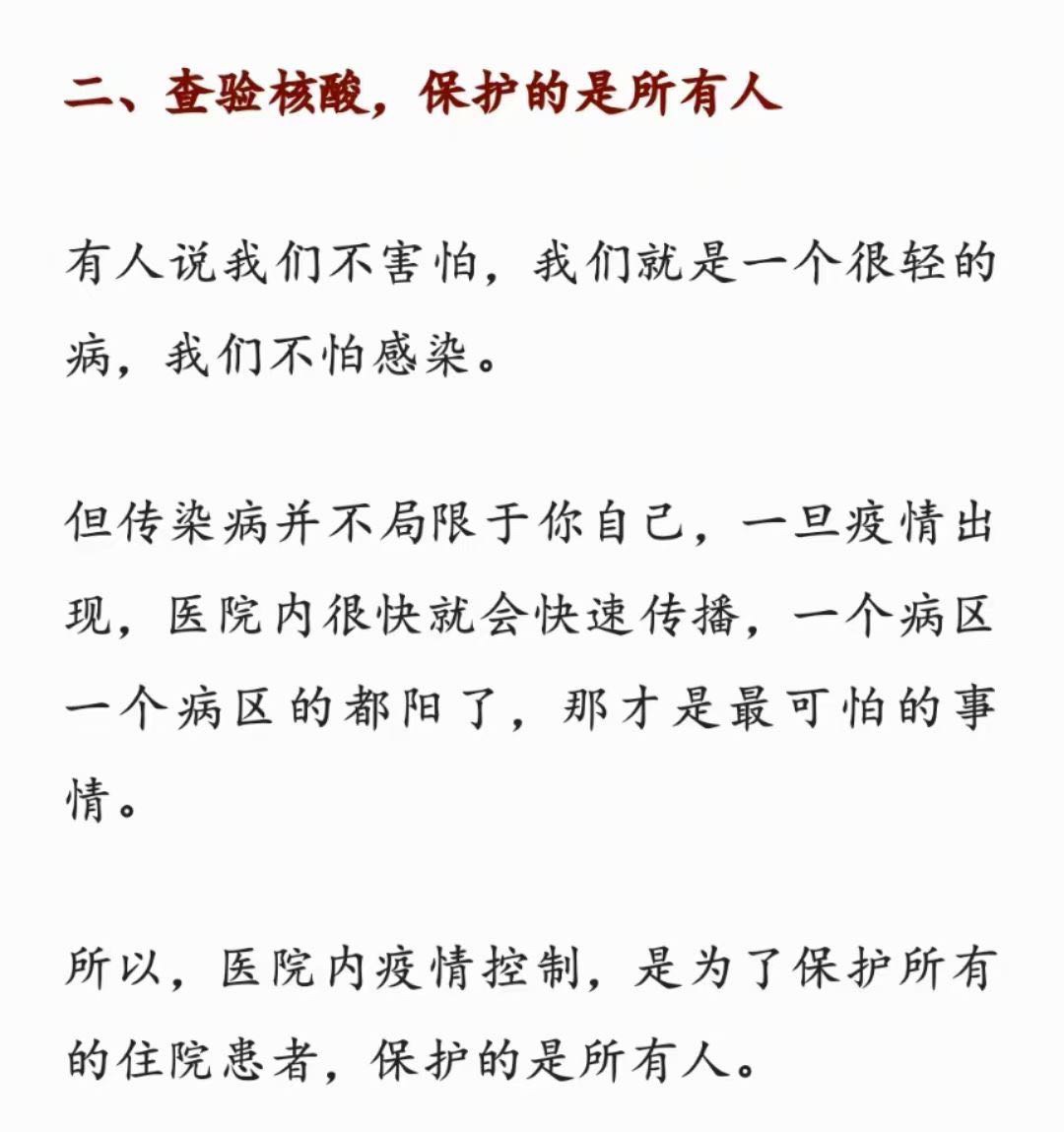 二、查验核酸，保护的是所有人

有人说我们不害怕，我们就是一个很轻的病，我们不怕感染。

但传染病并不局限于你自己，一旦疫情出现，医院内很快就会快速传播，一个病区一个病区的都阳了，那才是最可怕的事情。

所以，医院内疫情控制，是为了保护所有的住院患者，保护的是所有人。